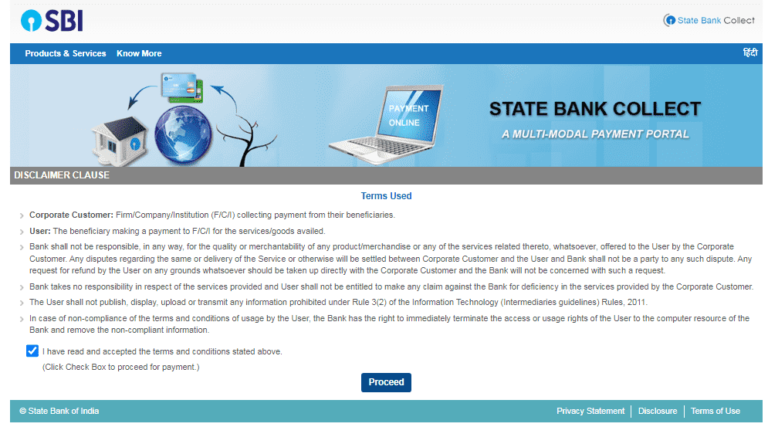 SBI

State Bank Collect

Products & Services Know More

हिंदी

PAYMENT ONLINE

STATE BANK COLLECT

A MULTI-MODAL PAYMENT PORTAL

DISCLAIMER CLAUSE

Terms Used

Corporate Customer: Firm/Company/Institution (F/C/I) collecting payment from their beneficiaries.

User: The beneficiary making a payment to F/C/I for the services/goods availed.

Bank shall not be responsible, in any way, for the quality or merchantability of any product/merchandise or any of the services related thereto, whatsoever, offered to the User by the Corporate Customer. Any disputes regarding the same or delivery of the Service or otherwise will be settled between Corporate Customer and the User and Bank shall not be a party to any such dispute. Any request for refund by the User on any grounds whatsoever should be taken up directly with the Corporate Customer and the Bank will not be concerned with such a request.

Bank takes no responsibility in respect of the services provided and User shall not be entitled to make any claim against the Bank for deficiency in the services provided by the Corporate Customer.

The User shall not publish, display, upload or transmit any information prohibited under Rule 3(2) of the Information Technology (Intermediaries guidelines) Rules, 2011.

In case of non-compliance of the terms and conditions of usage by the User, the Bank has the right to immediately terminate the access or usage rights of the User to the computer resource of the Bank and remove the non-compliant information.

I have read and accepted the terms and conditions stated above.

(Click Check Box to proceed for payment.)

Proceed

© State Bank of India

Privacy Statement | Disclosure | Terms of Use